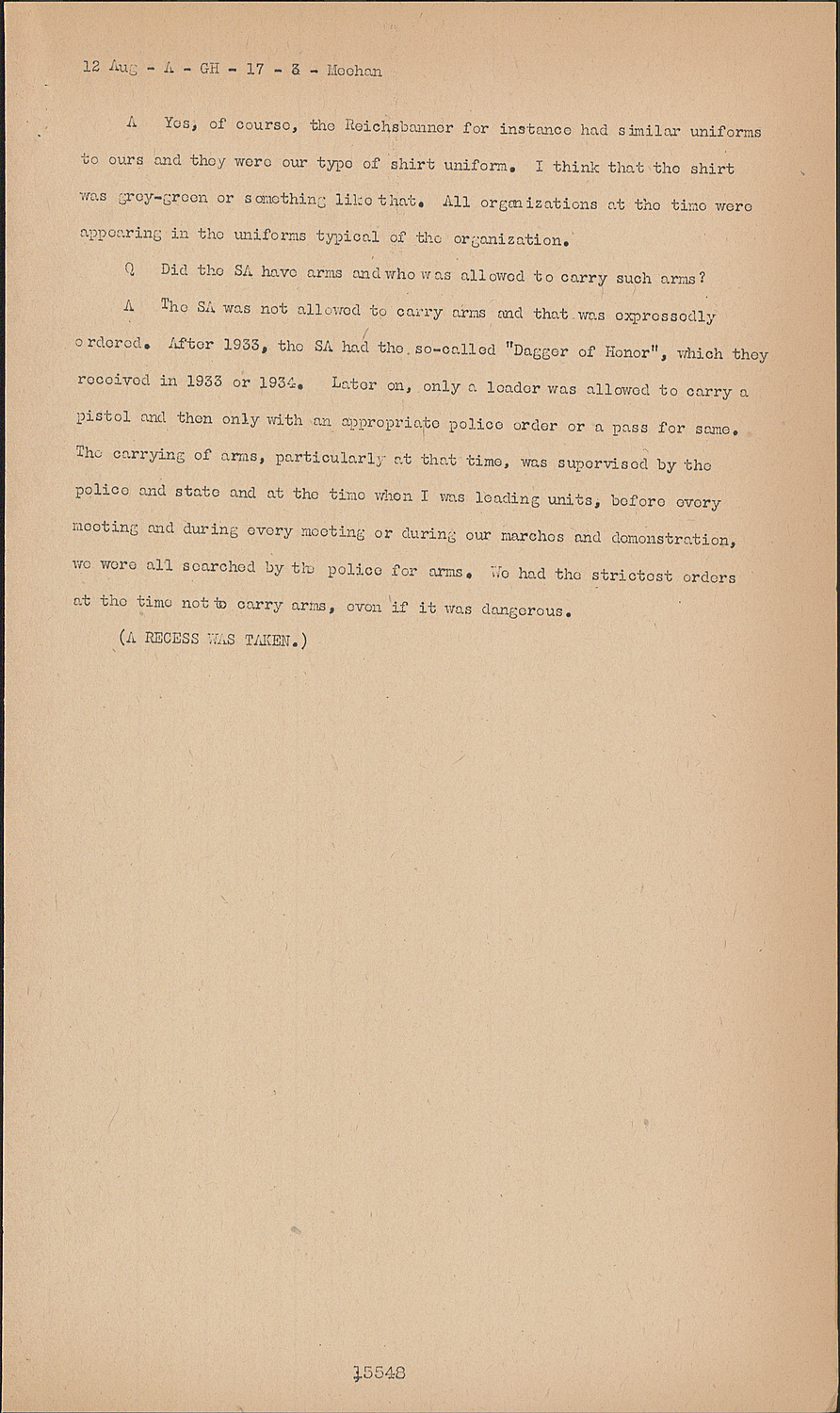 12 Aug - A - GH - 17 - 3 - Meehan

A Yes, of course, the Reichsbanner for instance had similar uniforms to ours and they were our type of shirt uniform. I think that the shirt was grey-green or something like that. All organizations at the time were appearing in the uniforms typical of the organization.

Q Did the SA have arms and who was allowed to carry such arms?

A The SA was not allowed to carry arms and that was expressedly ordered. After 1933, the SA had the so-called "Dagger of Honor", which they received in 1933 or 1934. Later on, only a leader was allowed to carry a pistol and then only with an appropriate police order or a pass for same. The carrying of arms, particularly at that time, was supervised by the police and state and at the time when I was leading units, before every meeting and during every meeting or during our marches and demonstration, we were all searched by the police for arms. We had the strictest orders at the time not to carry arms, even if it was dangerous.

(A RECESS WAS TAKEN.)

15548